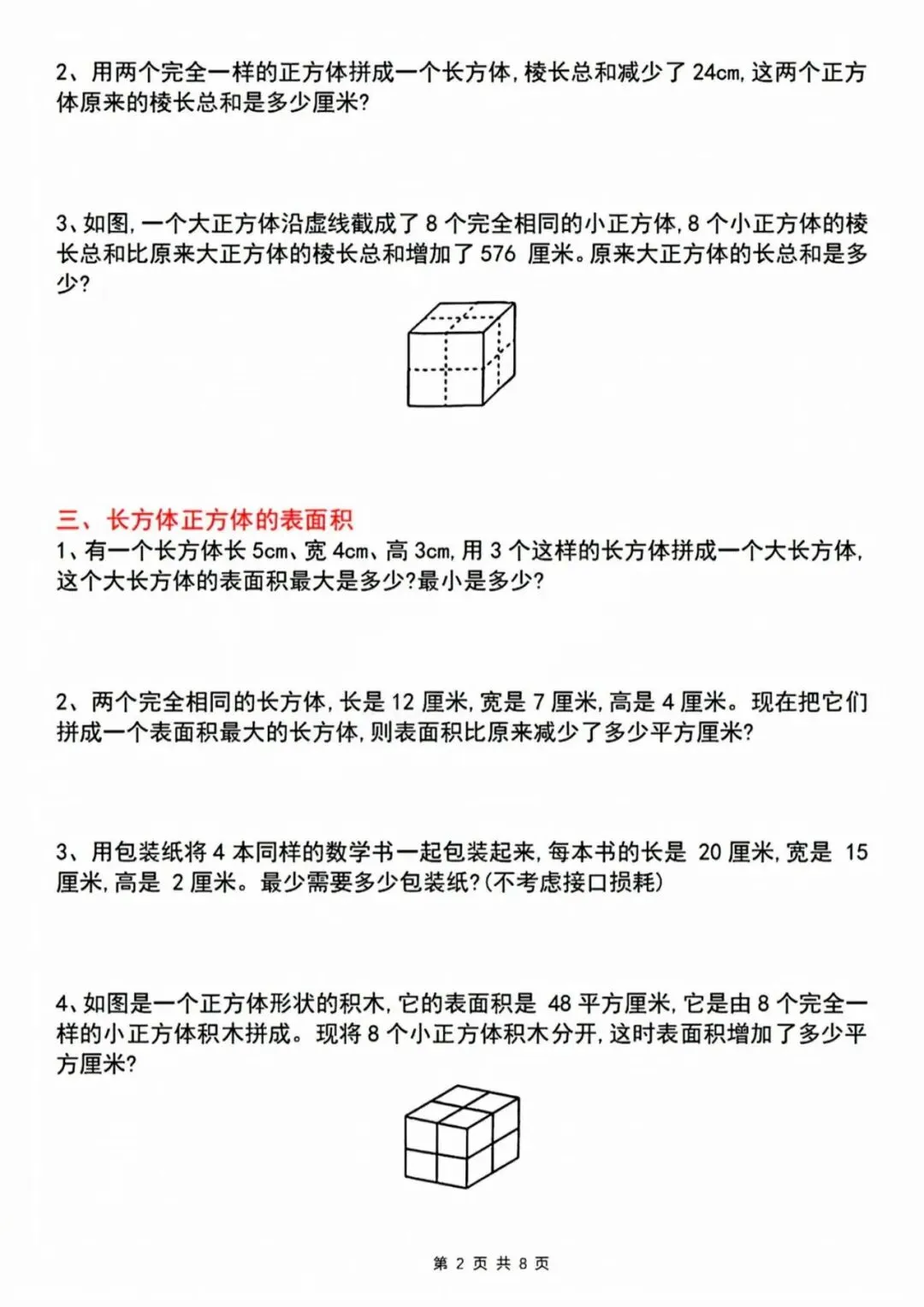 2、用两个完全一样的正方体拼成一个长方体，棱长总和减少了 24cm，这两个正方体原来的棱长总和是多少厘米？

3、如图，一个大正方体沿虚线截成了 8 个完全相同的小正方体，8 个小正方体的棱长总和比原来大正方体的棱长总和增加了 576 厘米。原来大正方体的长总和是多少？

三、长方体正方体的表面积
1、有一个长方体长 5cm、宽 4cm、高 3cm，用 3 个这样的长方体拼成一个大长方体，这个大长方体的表面积最大是多少？最小是多少？

2、两个完全相同的长方体，长是 12 厘米，宽是 7 厘米，高是 4 厘米。现在把它们拼成一个表面积最大的长方体，则表面积比原来减少了多少平方厘米？

3、用包装纸将 4 本同样的数学书一起包装起来，每本书的长是 20 厘米，宽是 15 厘米，高是 2 厘米。最少需要多少包装纸？(不考虑接口损耗)

4、如图是一个正方体形状的积木，它的表面积是 48 平方厘米，它是由 8 个完全一样的小正方体积木拼成。现将 8 个小正方体积木分开，这时表面积增加了多少平方厘米？

第 2 页 共 8 页